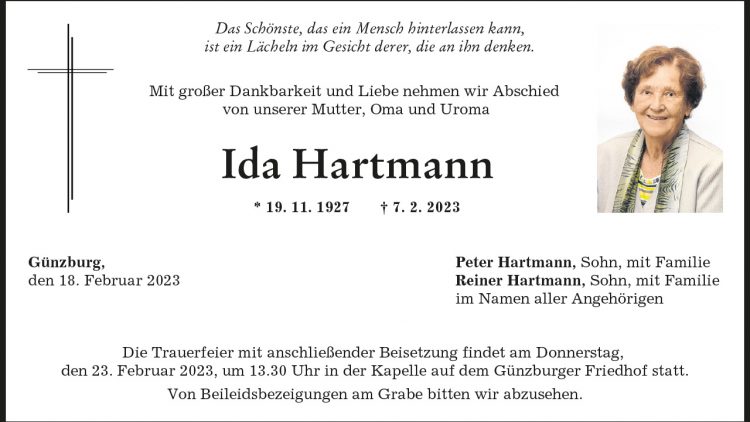 Das Schönste, das ein Mensch hinterlassen kann, ist ein Lächeln im Gesicht derer, die an ihn denken.

Mit großer Dankbarkeit und Liebe nehmen wir Abschied von unserer Mutter, Oma und Uroma

Ida Hartmann

* 19. 11. 1927 † 7. 2. 2023

Günzburg,
den 18. Februar 2023

Peter Hartmann, Sohn, mit Familie
Reiner Hartmann, Sohn, mit Familie
im Namen aller Angehörigen

Die Trauerfeier mit anschließender Beisetzung findet am Donnerstag, den 23. Februar 2023, um 13.30 Uhr in der Kapelle auf dem Günzburger Friedhof statt.

Von Beileidsbezeigungen am Grabe bitten wir abzusehen.